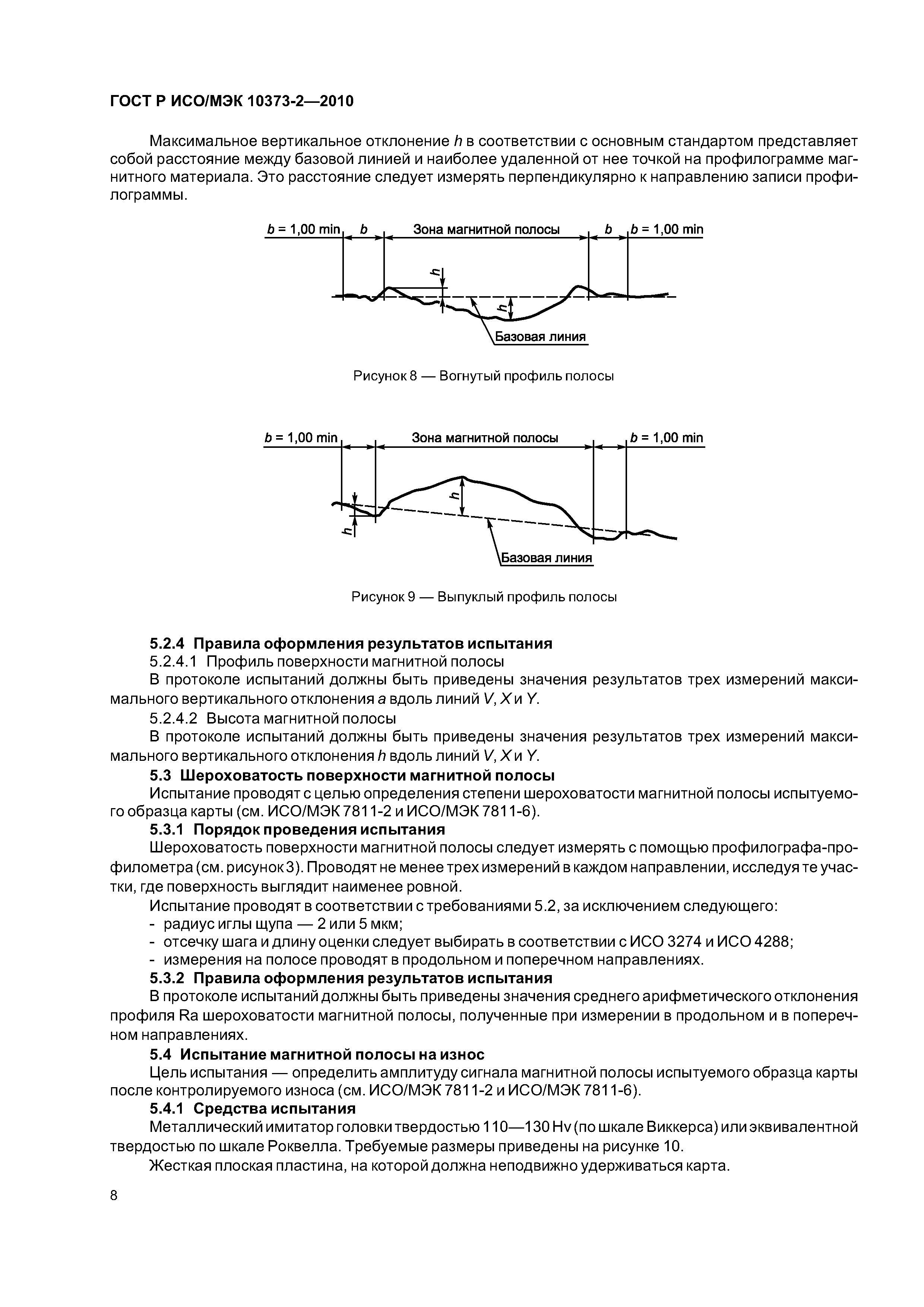 ГОСТ Р ИСО/МЭК 10373-2—2010

Максимальное вертикальное отклонение $h$ в соответствии с основным стандартом представляет собой расстояние между базовой линией и наиболее удаленной от нее точкой на профилограмме магнитного материала. Это расстояние следует измерять перпендикулярно к направлению записи профилограммы.

$b$ = 1,00 min $b$ Зона магнитной полосы $b$ $b$ = 1,00 min

$h$

$h$

Базовая линия

Рисунок 8 — Вогнутый профиль полосы

$b$ = 1,00 min Зона магнитной полосы $b$ = 1,00 min

$h$

$h$

Базовая линия

Рисунок 9 — Выпуклый профиль полосы

5.2.4 Правила оформления результатов испытания

5.2.4.1 Профиль поверхности магнитной полосы

В протоколе испытаний должны быть приведены значения результатов трех измерений максимального вертикального отклонения $a$ вдоль линий $V$, $X$ и $Y$.

5.2.4.2 Высота магнитной полосы

В протоколе испытаний должны быть приведены значения результатов трех измерений максимального вертикального отклонения $h$ вдоль линий $V$, $X$ и $Y$.

5.3 Шероховатость поверхности магнитной полосы

Испытание проводят с целью определения степени шероховатости магнитной полосы испытуемого образца карты (см. ИСО/МЭК 7811-2 и ИСО/МЭК 7811-6).

5.3.1 Порядок проведения испытания

Шероховатость поверхности магнитной полосы следует измерять с помощью профилографа-профилометра (см. рисунок 3). Проводят не менее трех измерений в каждом направлении, исследуя те участки, где поверхность выглядит наименее ровной.

Испытание проводят в соответствии с требованиями 5.2, за исключением следующего:

- радиус иглы щупа — 2 или 5 мкм;
- отсечку шага и длину оценки следует выбирать в соответствии с ИСО 3274 и ИСО 4288;
- измерения на полосе проводят в продольном и поперечном направлениях.

5.3.2 Правила оформления результатов испытания

В протоколе испытаний должны быть приведены значения среднего арифметического отклонения профиля Ra шероховатости магнитной полосы, полученные при измерении в продольном и в поперечном направлениях.

5.4 Испытание магнитной полосы на износ

Цель испытания — определить амплитуду сигнала магнитной полосы испытуемого образца карты после контролируемого износа (см. ИСО/МЭК 7811-2 и ИСО/МЭК 7811-6).

5.4.1 Средства испытания

Металлический имитатор головки твердостью 110—130 Hv (по шкале Виккерса) или эквивалентной твердостью по шкале Роквелла. Требуемые размеры приведены на рисунке 10.

Жесткая плоская пластина, на которой должна неподвижно удерживаться карта.

8